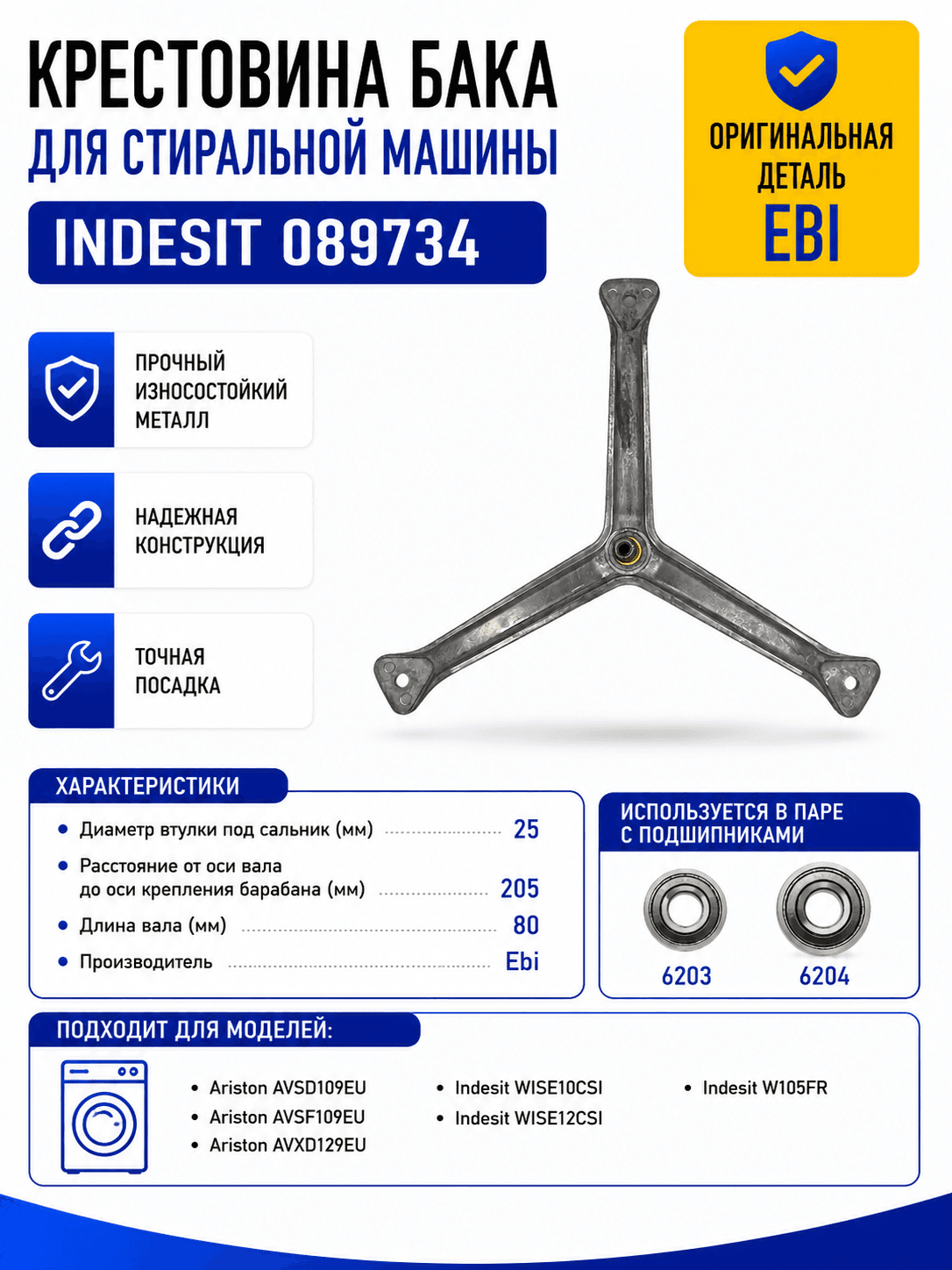 КРЕСТОВИНА БАКА
ДЛЯ СТИРАЛЬНОЙ МАШИНЫ

INDESIT 089734

ОРИГИНАЛЬНАЯ ДЕТАЛЬ
EBI

ПРОЧНЫЙ ИЗНОСОСТОЙКИЙ МЕТАЛЛ

НАДЕЖНАЯ КОНСТРУКЦИЯ

ТОЧНАЯ ПОСАДКА

ХАРАКТЕРИСТИКИ

• Диаметр втулки под сальник (мм) 25
• Расстояние от оси вала до оси крепления барабана (мм) 205
• Длина вала (мм) 80
• Производитель Ebi

ИСПОЛЬЗУЕТСЯ В ПАРЕ С ПОДШИПНИКАМИ

6203
6204

ПОДХОДИТ ДЛЯ МОДЕЛЕЙ:

• Ariston AVSD109EU
• Ariston AVSF109EU
• Ariston AVXD129EU
• Indesit WISE10CSI
• Indesit WISE12CSI
• Indesit W105FR